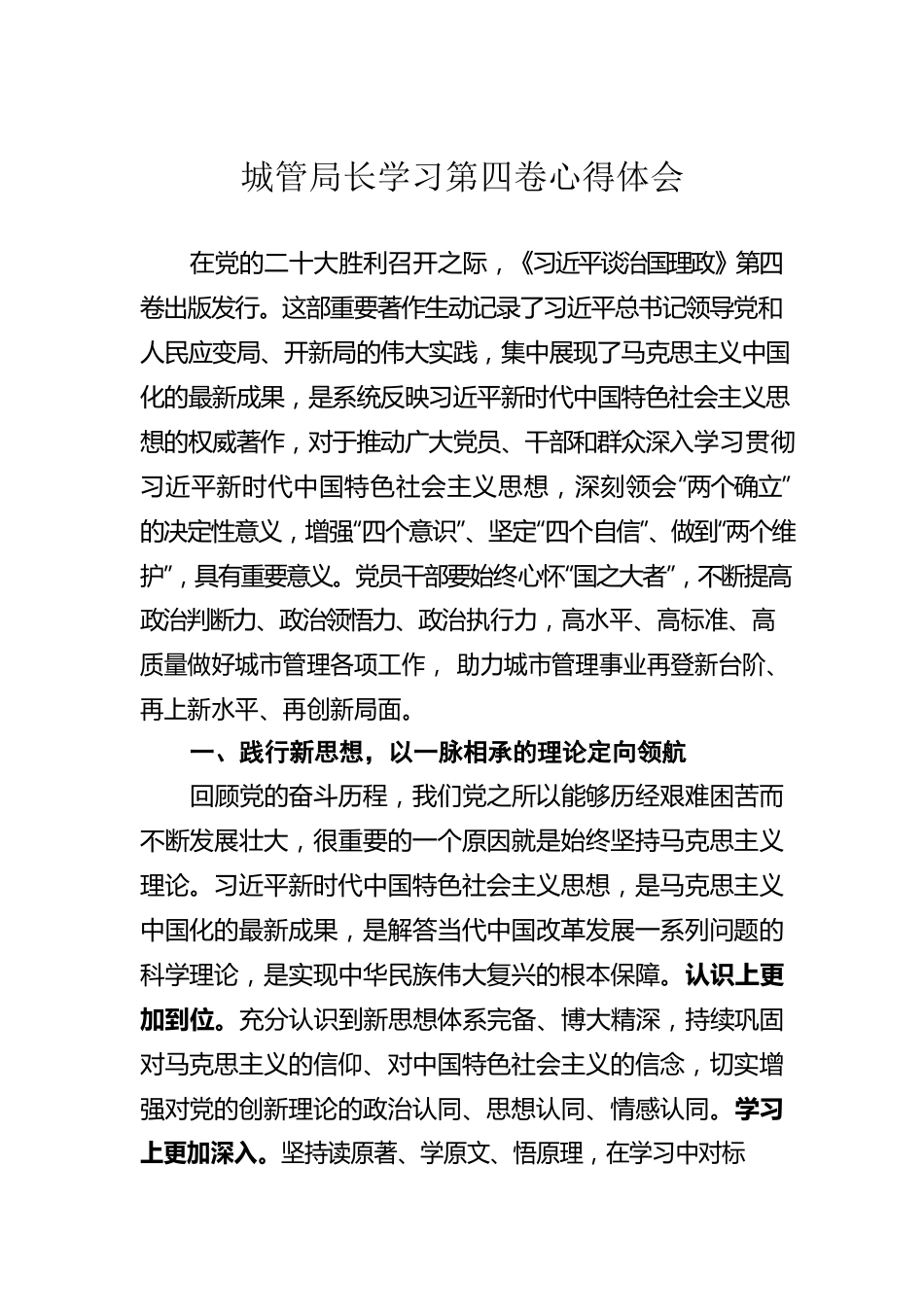 城管局长学习第四卷心得体会

在党的二十大胜利召开之际，《习近平谈治国理政》第四卷出版发行。这部重要著作生动记录了习近平总书记领导党和人民应变局、开新局的伟大实践，集中展现了马克思主义中国化的最新成果，是系统反映习近平新时代中国特色社会主义思想的权威著作，对于推动广大党员、干部和群众深入学习贯彻习近平新时代中国特色社会主义思想，深刻领会“两个确立”的决定性意义，增强“四个意识”、坚定“四个自信”、做到“两个维护”，具有重要意义。党员干部要始终心怀“国之大者”，不断提高政治判断力、政治领悟力、政治执行力，高水平、高标准、高质量做好城市管理各项工作， 助力城市管理事业再登新台阶、再上新水平、再创新局面。

一、践行新思想，以一脉相承的理论定向领航

回顾党的奋斗历程，我们党之所以能够历经艰难困苦而不断发展壮大，很重要的一个原因就是始终坚持马克思主义理论。习近平新时代中国特色社会主义思想，是马克思主义中国化的最新成果，是解答当代中国改革发展一系列问题的科学理论，是实现中华民族伟大复兴的根本保障。认识上更加到位。充分认识到新思想体系完备、博大精深，持续巩固对马克思主义的信仰、对中国特色社会主义的信念，切实增强对党的创新理论的政治认同、思想认同、情感认同。学习上更加深入。坚持读原著、学原文、悟原理，在学习中对标